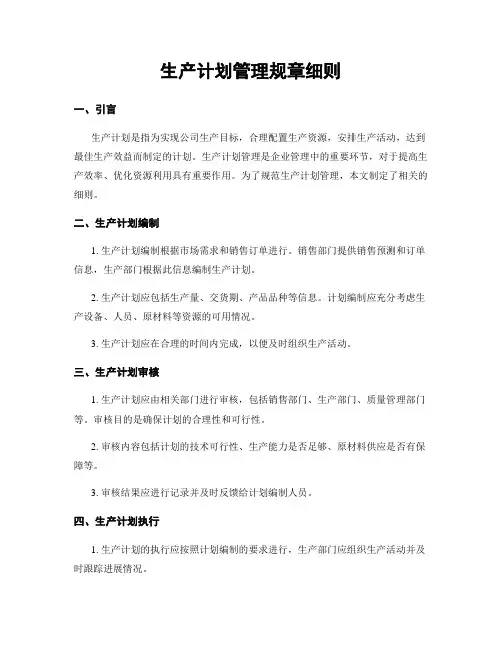 生产计划管理规章细则

一、引言

生产计划是指为实现公司生产目标，合理配置生产资源，安排生产活动，达到最佳生产效益而制定的计划。生产计划管理是企业管理中的重要环节，对于提高生产效率、优化资源利用具有重要作用。为了规范生产计划管理，本文制定了相关的细则。

二、生产计划编制

1. 生产计划编制根据市场需求和销售订单进行。销售部门提供销售预测和订单信息，生产部门根据此信息编制生产计划。

2. 生产计划应包括生产量、交货期、产品品种等信息。计划编制应充分考虑生产设备、人员、原材料等资源的可用情况。

3. 生产计划应在合理的时间内完成，以便及时组织生产活动。

三、生产计划审核

1. 生产计划应由相关部门进行审核，包括销售部门、生产部门、质量管理部门等。审核目的是确保计划的合理性和可行性。

2. 审核内容包括计划的技术可行性、生产能力是否足够、原材料供应是否有保障等。

3. 审核结果应进行记录并及时反馈给计划编制人员。

四、生产计划执行

1. 生产计划的执行应按照计划编制的要求进行，生产部门应组织生产活动并及时跟踪进展情况。